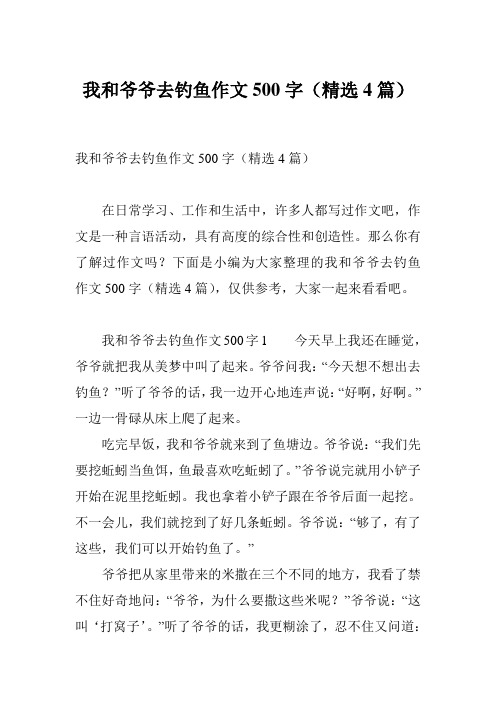 我和爷爷去钓鱼作文 500 字（精选 4 篇）

我和爷爷去钓鱼作文 500 字（精选 4 篇）

在日常学习、工作和生活中，许多人都写过作文吧，作文是一种言语活动，具有高度的综合性和创造性。那么你有了解过作文吗？下面是小编为大家整理的我和爷爷去钓鱼作文 500 字（精选 4 篇），仅供参考，大家一起来看看吧。

我和爷爷去钓鱼作文 500 字 1　　今天早上我还在睡觉，爷爷就把我从美梦中叫了起来。爷爷问我：“今天想不想出去钓鱼？”听了爷爷的话，我一边开心地连声说：“好啊，好啊。”一边一骨碌从床上爬了起来。

吃完早饭，我和爷爷就来到了鱼塘边。爷爷说：“我们先要挖蚯蚓当鱼饵，鱼最喜欢吃蚯蚓了。”爷爷说完就用小铲子开始在泥里挖蚯蚓。我也拿着小铲子跟在爷爷后面一起挖。不一会儿，我们就挖到了好几条蚯蚓。爷爷说：“够了，有了这些，我们可以开始钓鱼了。”

爷爷把从家里带来的米撒在三个不同的地方，我看了禁不住好奇地问：“爷爷，为什么要撒这些米呢？”爷爷说：“这叫‘打窝子’。”听了爷爷的话，我更糊涂了，忍不住又问道：